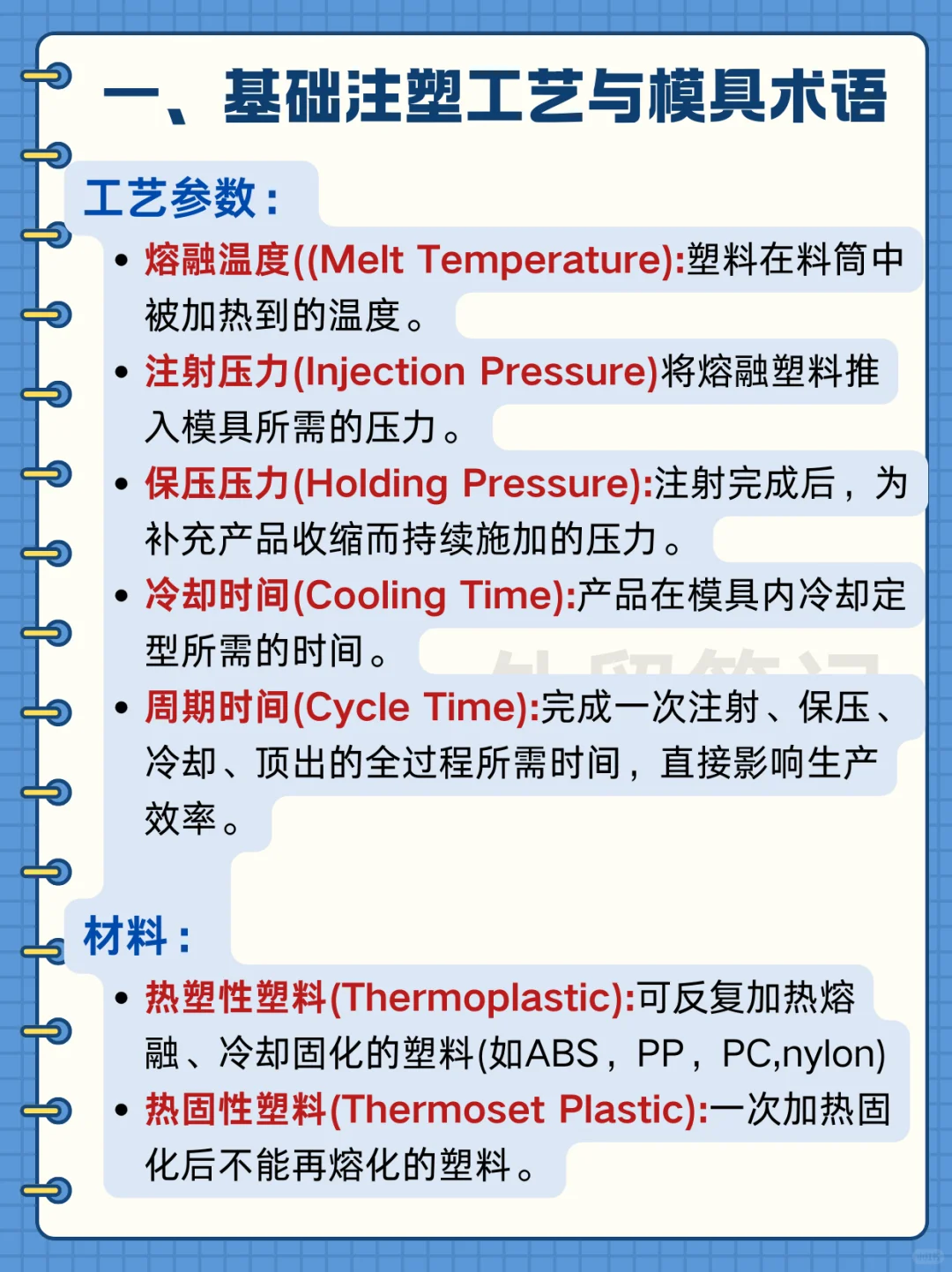 一、基础注塑工艺与模具术语

工艺参数：

• 熔融温度((Melt Temperature):塑料在料筒中被加热到的温度。

• 注射压力(Injection Pressure)将熔融塑料推入模具所需的压力。

• 保压压力(Holding Pressure):注射完成后，为补充产品收缩而持续施加的压力。

• 冷却时间(Cooling Time):产品在模具内冷却定型所需的时间。

• 周期时间(Cycle Time):完成一次注射、保压、冷却、顶出的全过程所需时间，直接影响生产效率。

材料：

• 热塑性塑料(Thermoplastic):可反复加热熔融、冷却固化的塑料(如ABS，PP，PC,nylon)

• 热固性塑料(Thermoset Plastic):一次加热固化后不能再熔化的塑料。